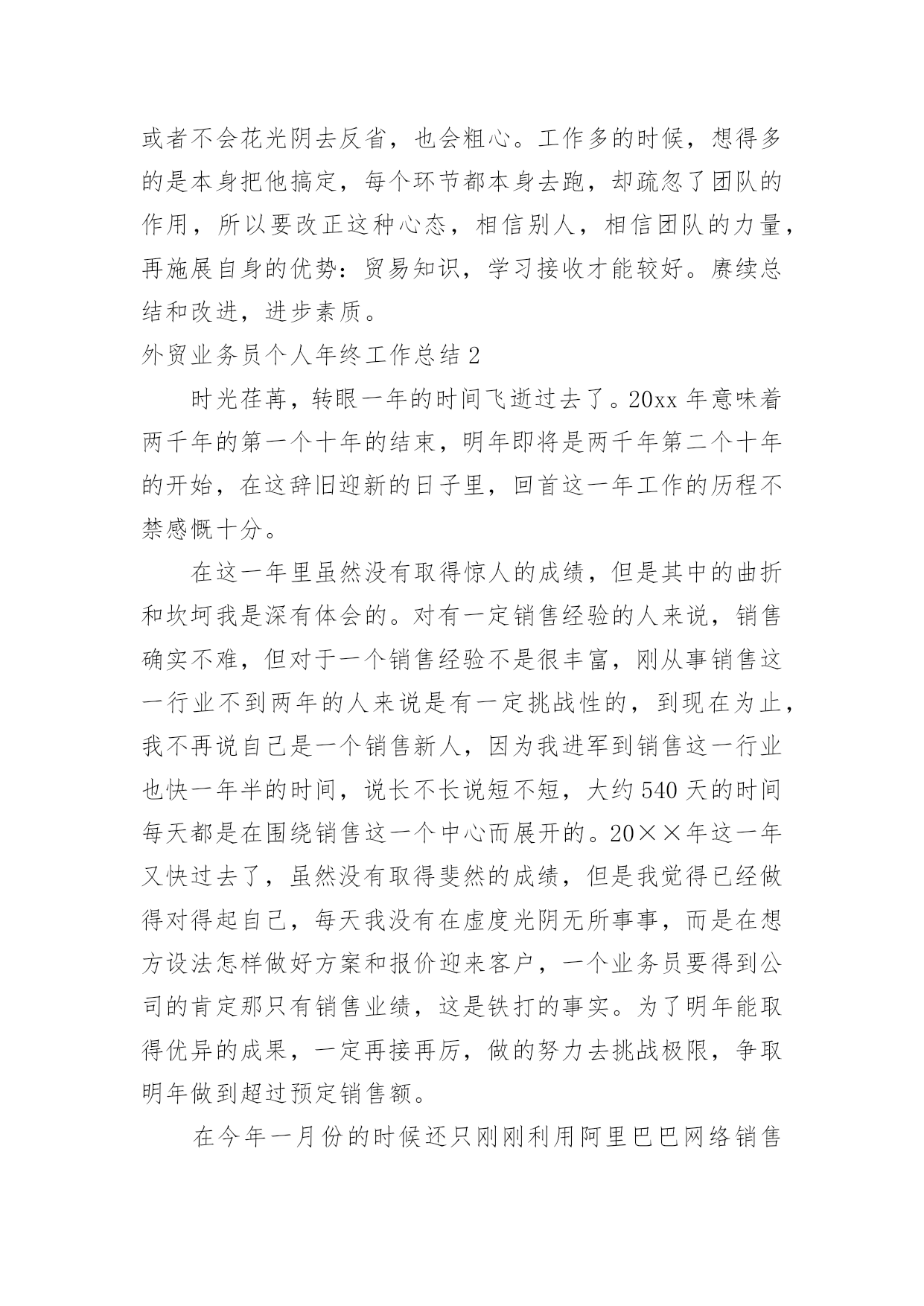 或者不会花光阴去反省，也会粗心。工作多的时候，想得多的是本身把他搞定，每个环节都本身去跑，却疏忽了团队的作用，所以要改正这种心态，相信别人，相信团队的力量，再施展自身的优势：贸易知识，学习接收才能较好。赓续总结和改进，进步素质。

外贸业务员个人年终工作总结 2

时光荏苒，转眼一年的时间飞逝过去了。20xx 年意味着两千年的第一个十年的结束，明年即将是两千年第二个十年的开始，在这辞旧迎新的日子里，回首这一年工作的历程不禁感慨十分。

在这一年里虽然没有取得惊人的成绩，但是其中的曲折和坎坷我是深有体会的。对有一定销售经验的人来说，销售确实不难，但对于一个销售经验不是很丰富，刚从事销售这一行业不到两年的人来说是有一定挑战性的，到现在为止，我不再说自己是一个销售新人，因为我进军到销售这一行业也快一年半的时间，说长不长说短不短，大约 540 天的时间每天都是在围绕销售这一个中心而展开的。20××年这一年又快过去了，虽然没有取得斐然的成绩，但是我觉得已经做得对得起自己，每天我没有在虚度光阴无所事事，而是在想方设法怎样做好方案和报价迎来客户，一个业务员要得到公司的肯定那只有销售业绩，这是铁打的事实。为了明年能取得优异的成果，一定再接再厉，做的努力去挑战极限，争取明年做到超过预定销售额。

在今年一月份的时候还只刚刚利用阿里巴巴网络销售